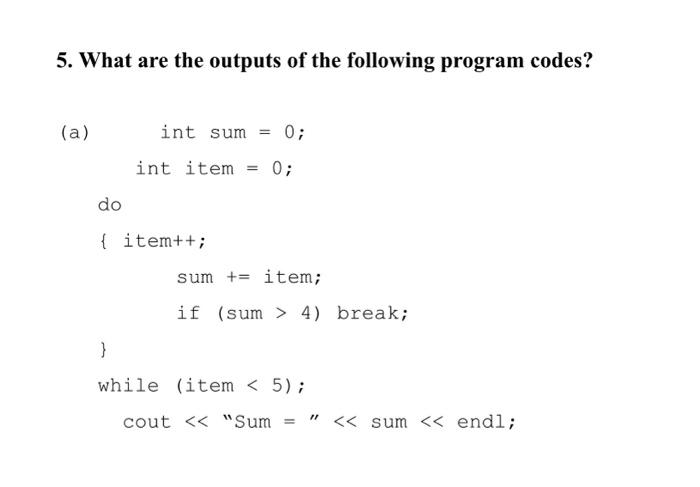 5. What are the outputs of the following program codes?

(a)
int sum = 0;
int item = 0;
do
{ item++;
sum += item;
if (sum > 4) break;
}
while (item < 5);
cout << "Sum = " << sum << endl;